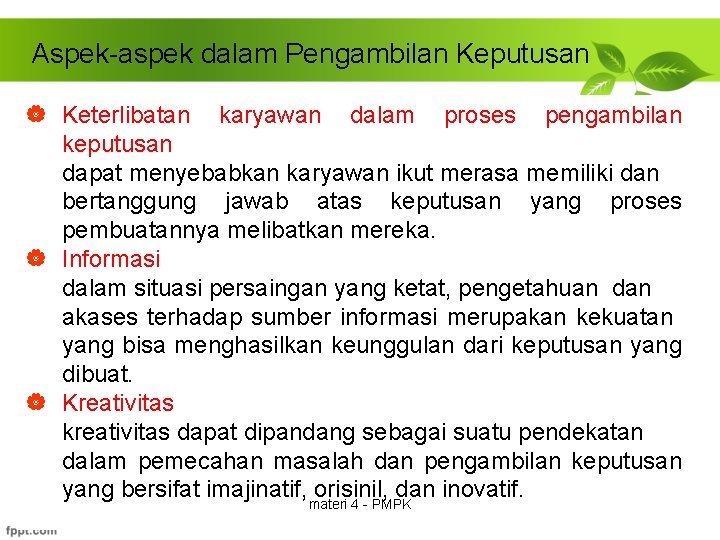 Aspek-aspek dalam Pengambilan Keputusan

Keterlibatan karyawan dalam proses pengambilan keputusan
dapat menyebabkan karyawan ikut merasa memiliki dan bertanggung jawab atas keputusan yang proses pembuatannya melibatkan mereka.

Informasi
dalam situasi persaingan yang ketat, pengetahuan dan akases terhadap sumber informasi merupakan kekuatan yang bisa menghasilkan keunggulan dari keputusan yang dibuat.

Kreativitas
kreativitas dapat dipandang sebagai suatu pendekatan dalam pemecahan masalah dan pengambilan keputusan yang bersifat imajinatif, orisinil, dan inovatif.

materi 4 - PMPK

fppt.com